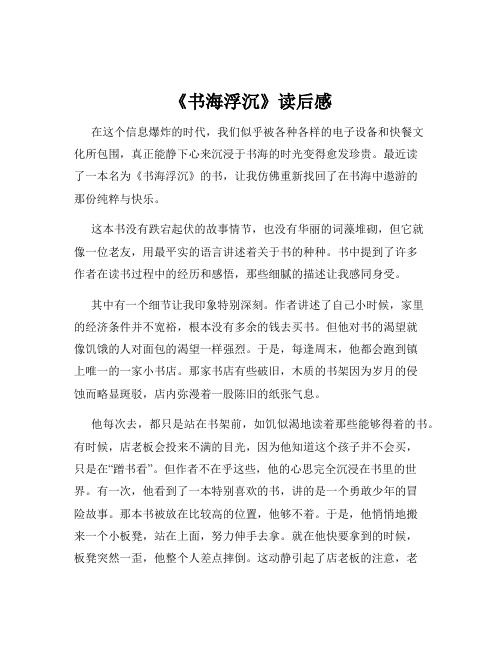 《书海浮沉》读后感

在这个信息爆炸的时代，我们似乎被各种各样的电子设备和快餐文化所包围，真正能静下心来沉浸于书海的时光变得愈发珍贵。最近读了一本名为《书海浮沉》的书，让我仿佛重新找回了在书海中遨游的那份纯粹与快乐。

这本书没有跌宕起伏的故事情节，也没有华丽的词藻堆砌，但它就像一位老友，用最平实的语言讲述着关于书的种种。书中提到了许多作者在读书过程中的经历和感悟，那些细腻的描述让我感同身受。

其中有一个细节让我印象特别深刻。作者讲述了自己小时候，家里的经济条件并不宽裕，根本没有多余的钱去买书。但他对书的渴望就像饥饿的人对面包的渴望一样强烈。于是，每逢周末，他都会跑到镇上唯一的一家小书店。那家书店有些破旧，木质的书架因为岁月的侵蚀而略显斑驳，店内弥漫着一股陈旧的纸张气息。

他每次去，都只是站在书架前，如饥似渴地读着那些能够得着的书。有时候，店老板会投来不满的目光，因为他知道这个孩子并不会买，只是在“蹭书看”。但作者不在乎这些，他的心思完全沉浸在书里的世界。有一次，他看到了一本特别喜欢的书，讲的是一个勇敢少年的冒险故事。那本书被放在比较高的位置，他够不着。于是，他悄悄地搬来一个小板凳，站在上面，努力伸手去拿。就在他快要拿到的时候，板凳突然一歪，他整个人差点摔倒。这动静引起了店老板的注意，老